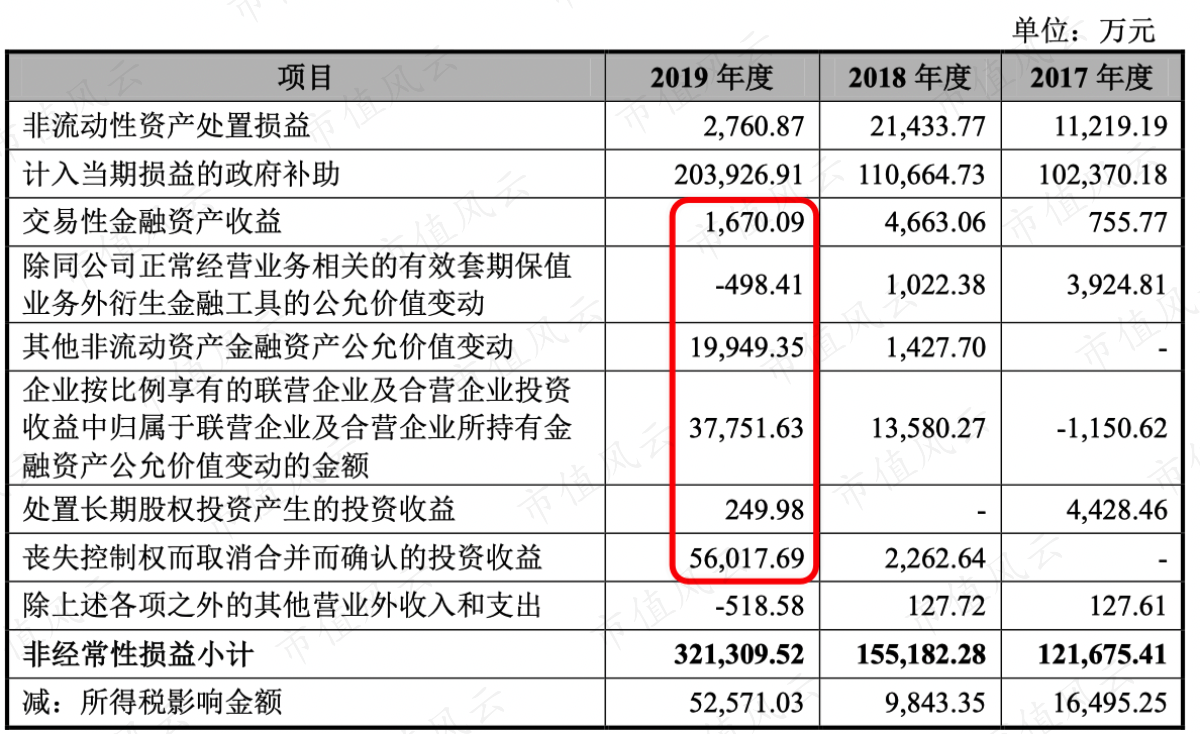 单位：万元

| 项目 | 2019年度 | 2018年度 | 2017年度 |
|---|---|---|---|
| 非流动性资产处置损益 | 2,760.87 | 21,433.77 | 11,219.19 |
| 计入当期损益的政府补助 | 203,926.91 | 110,664.73 | 102,370.18 |
| 交易性金融资产收益 | 1,670.09 | 4,663.06 | 755.77 |
| 除同公司正常经营业务相关的有效套期保值业务外衍生金融工具的公允价值变动 | -498.41 | 1,022.38 | 3,924.81 |
| 其他非流动资产金融资产公允价值变动 | 19,949.35 | 1,427.70 | - |
| 企业按比例享有的联营企业及合营企业投资收益中归属于联营企业及合营企业所持有金融资产公允价值变动的金额 | 37,751.63 | 13,580.27 | -1,150.62 |
| 处置长期股权投资产生的投资收益 | 249.98 | - | 4,428.46 |
| 丧失控制权而取消合并而确认的投资收益 | 56,017.69 | 2,262.64 | - |
| 除上述各项之外的其他营业外收入和支出 | -518.58 | 127.72 | 127.61 |
| 非经常性损益小计 | 321,309.52 | 155,182.28 | 121,675.41 |
| 减：所得税影响金额 | 52,571.03 | 9,843.35 | 16,495.25 |

市值风云